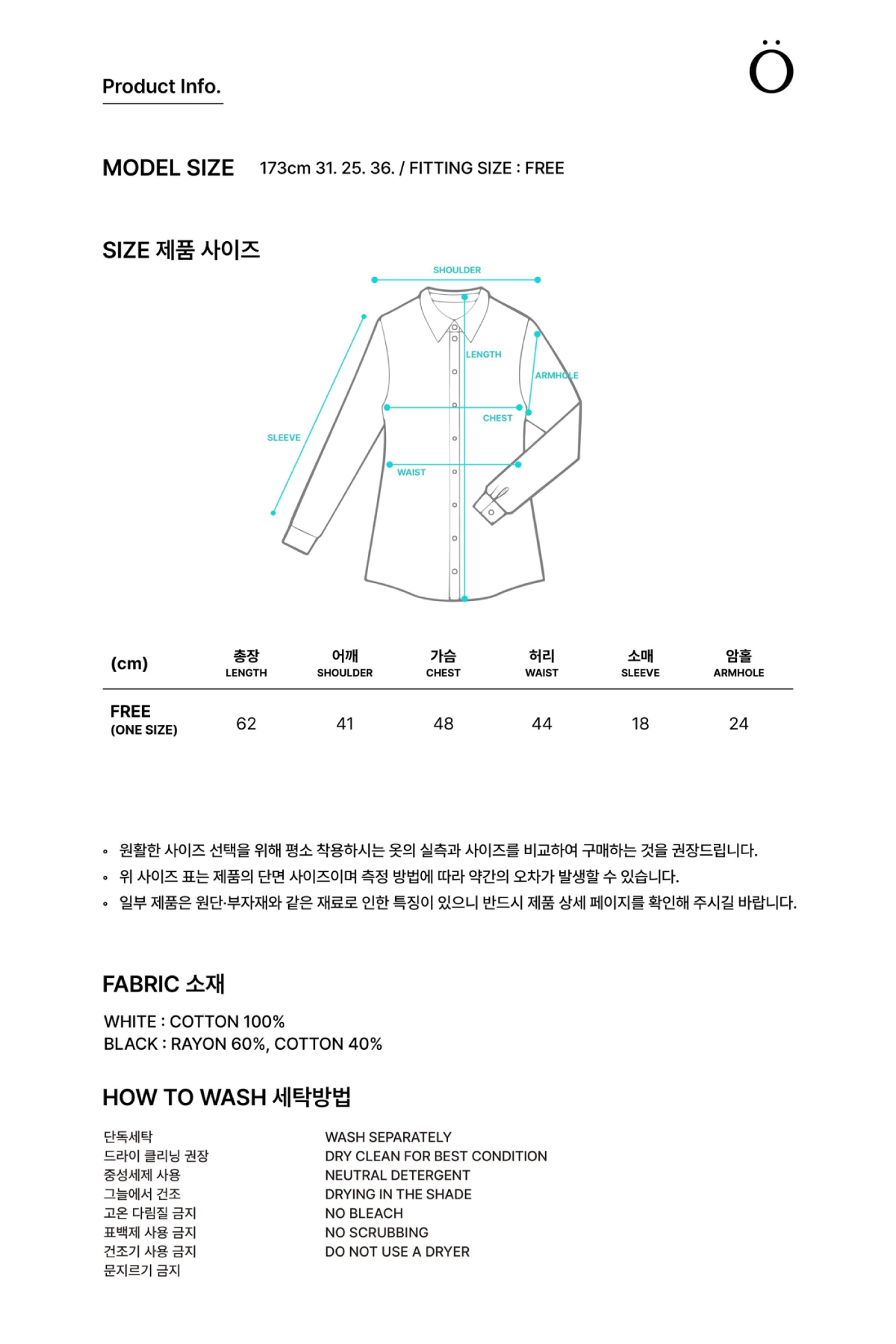 Product Info.

Ö

MODEL SIZE 173cm 31. 25. 36. / FITTING SIZE : FREE

SIZE 제품 사이즈

SHOULDER
LENGTH
ARMHOLE
CHEST
SLEEVE
WAIST

| (cm) | 총장 LENGTH | 어깨 SHOULDER | 가슴 CHEST | 허리 WAIST | 소매 SLEEVE | 암홀 ARMHOLE |
|---|---|---|---|---|---|---|
| FREE (ONE SIZE) | 62 | 41 | 48 | 44 | 18 | 24 |

◦ 원활한 사이즈 선택을 위해 평소 착용하시는 옷의 실측과 사이즈를 비교하여 구매하는 것을 권장드립니다.
◦ 위 사이즈 표는 제품의 단면 사이즈이며 측정 방법에 따라 약간의 오차가 발생할 수 있습니다.
◦ 일부 제품은 원단·부자재와 같은 재료로 인한 특징이 있으니 반드시 제품 상세 페이지를 확인해 주시길 바랍니다.

FABRIC 소재

WHITE : COTTON 100%
BLACK : RAYON 60%, COTTON 40%

HOW TO WASH 세탁방법

단독세탁
드라이 클리닝 권장
중성세제 사용
그늘에서 건조
고온 다림질 금지
표백제 사용 금지
건조기 사용 금지
문지르기 금지

WASH SEPARATELY
DRY CLEAN FOR BEST CONDITION
NEUTRAL DETERGENT
DRYING IN THE SHADE
NO BLEACH
NO SCRUBBING
DO NOT USE A DRYER